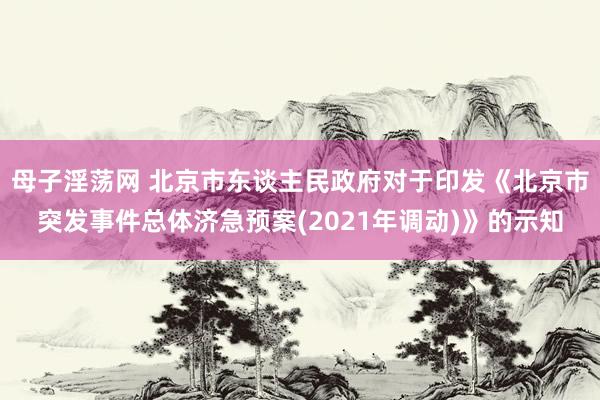 母子淫荡网 北京市东谈主民政府对于印发《北京市突发事件总体济急预案(2021年调动)》的示知